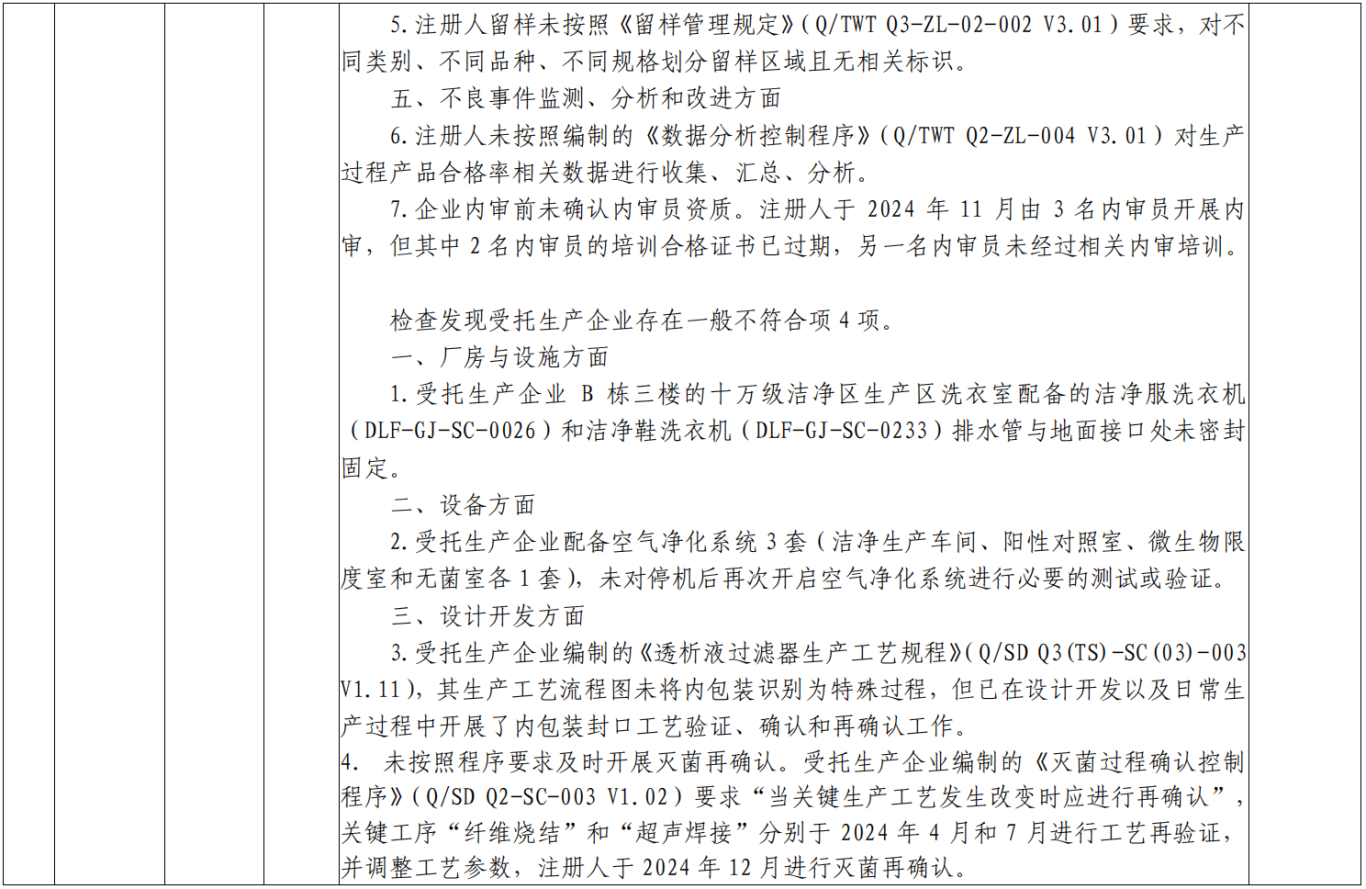 5.注册人留样未按照《留样管理规定》（Q/TWT Q3-ZL-02-002 V3.01）要求，对不同类别、不同品种、不同规格划分留样区域且无相关标识。

五、不良事件监测、分析和改进方面

6.注册人未按照编制的《数据分析控制程序》（Q/TWT Q2-ZL-004 V3.01）对生产过程产品合格率相关数据进行收集、汇总、分析。

7.企业内审前未确认内审员资质。注册人于 2024 年 11 月由 3 名内审员开展内审，但其中 2 名内审员的培训合格证书已过期，另一名内审员未经过相关内审培训。

检查发现受托生产企业存在一般不符合项 4 项。

一、厂房与设施方面

1.受托生产企业 B 栋三楼的十万级洁净区生产区洗衣室配备的洁净服洗衣机（DLF-GJ-SC-0026）和洁净鞋洗衣机（DLF-GJ-SC-0233）排水管与地面接口处未密封固定。

二、设备方面

2.受托生产企业配备空气净化系统 3 套（洁净生产车间、阳性对照室、微生物限度室和无菌室各 1 套），未对停机后再次开启空气净化系统进行必要的测试或验证。

三、设计开发方面

3.受托生产企业编制的《透析液过滤器生产工艺规程》（Q/SD Q3(TS)-SC(03)-003 V1.11），其生产工艺流程图未将内包装识别为特殊过程，但已在设计开发以及日常生产过程中开展了内包装封口工艺验证、确认和再确认工作。

4. 未按照程序要求及时开展灭菌再确认。受托生产企业编制的《灭菌过程确认控制程序》（Q/SD Q2-SC-003 V1.02）要求“当关键生产工艺发生改变时应进行再确认”，关键工序“纤维烧结”和“超声焊接”分别于 2024 年 4 月和 7 月进行工艺再验证，并调整工艺参数，注册人于 2024 年 12 月进行灭菌再确认。